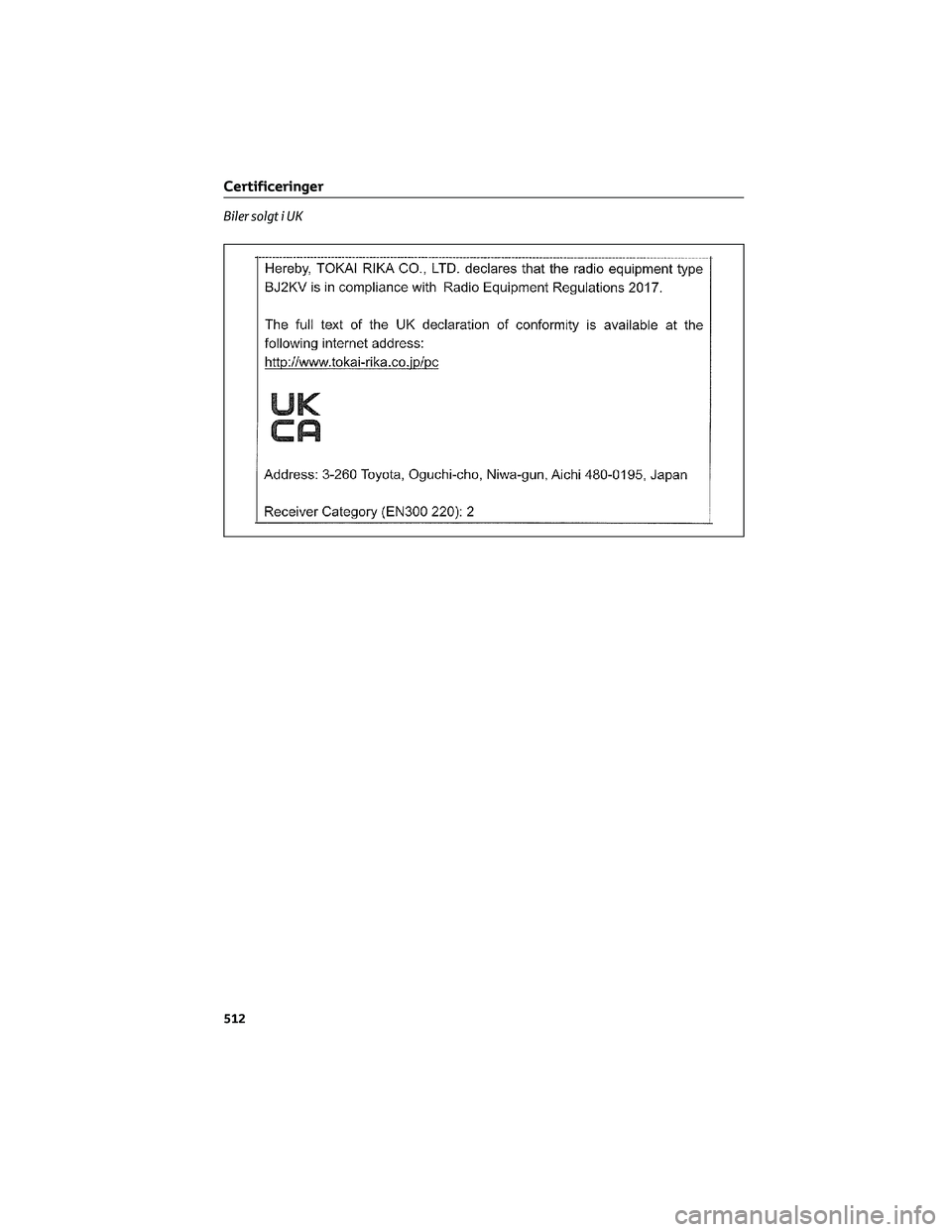 Certificeringer

Biler solgt i UK

Hereby, TOKAI RIKA CO., LTD. declares that the radio equipment type BJ2KV is in compliance with Radio Equipment Regulations 2017.

The full text of the UK declaration of conformity is available at the following internet address:
http://www.tokai-rika.co.jp/pc

UK
CA

Address: 3-260 Toyota, Oguchi-cho, Niwa-gun, Aichi 480-0195, Japan

Receiver Category (EN300 220): 2

512

carmanualsonline.info